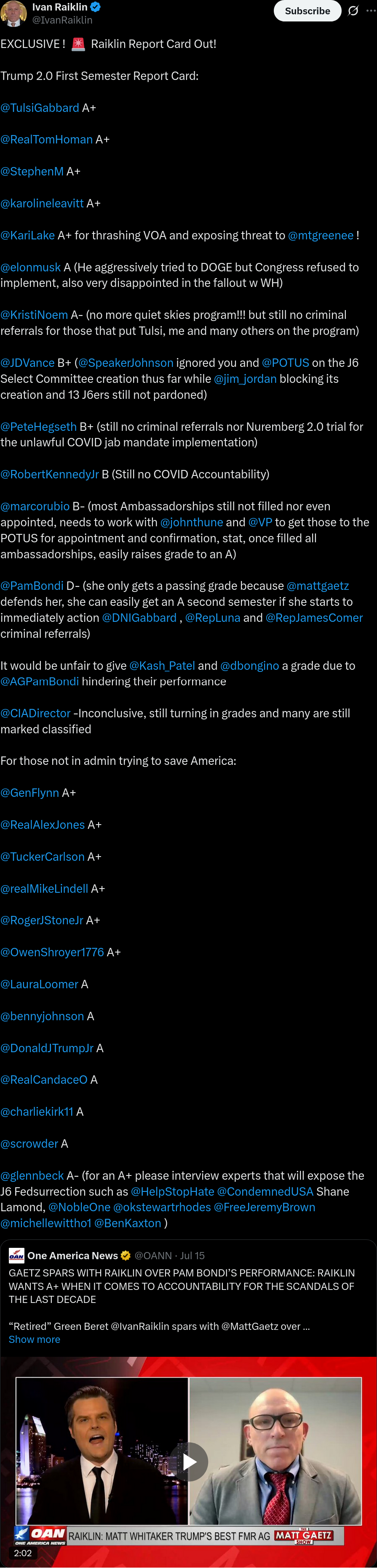 Ivan Raiklin
@IvanRaiklin

Subscribe

EXCLUSIVE ! 🚨 Raiklin Report Card Out!

Trump 2.0 First Semester Report Card:

@TulsiGabbard A+

@RealTomHoman A+

@StephenM A+

@karolineleavitt A+

@KariLake A+ for thrashing VOA and exposing threat to @mtgreenee !

@elonmusk A (He aggressively tried to DOGE but Congress refused to implement, also very disappointed in the fallout w WH)

@KristiNoem A- (no more quiet skies program!!! but still no criminal referrals for those that put Tulsi, me and many others on the program)

@JDVance B+ (@SpeakerJohnson ignored you and @POTUS on the J6 Select Committee creation thus far while @jim_jordan blocking its creation and 13 J6ers still not pardoned)

@PeteHegseth B+ (still no criminal referrals nor Nuremberg 2.0 trial for the unlawful COVID jab mandate implementation)

@RobertKennedyJr B (Still no COVID Accountability)

@marcorubio B- (most Ambassadorships still not filled nor even appointed, needs to work with @johnthune and @VP to get those to the POTUS for appointment and confirmation, stat, once filled all ambassadorships, easily raises grade to an A)

@PamBondi D- (she only gets a passing grade because @mattgaetz defends her, she can easily get an A second semester if she starts to immediately action @DNIGabbard , @RepLuna and @RepJamesComer criminal referrals)

It would be unfair to give @Kash_Patel and @dbongino a grade due to @AGPamBondi hindering their performance

@CIADirector -Inconclusive, still turning in grades and many are still marked classified

For those not in admin trying to save America:

@GenFlynn A+

@RealAlexJones A+

@TuckerCarlson A+

@realMikeLindell A+

@RogerJStoneJr A+

@OwenShroyer1776 A+

@LauraLoomer A

@bennyjohnson A

@DonaldJTrumpJr A

@RealCandaceO A

@charliekirk11 A

@scrowder A

@glennbeck A- (for an A+ please interview experts that will expose the J6 Fedsurrection such as @HelpStopHate @CondemnedUSA Shane Lamond, @NobleOne @okstewartrhodes @FreeJeremyBrown @michellewittho1 @BenKaxton )

One America News @OANN · Jul 15
GAETZ SPARS WITH RAIKLIN OVER PAM BONDI'S PERFORMANCE: RAIKLIN WANTS A+ WHEN IT COMES TO ACCOUNTABILITY FOR THE SCANDALS OF THE LAST DECADE

"Retired" Green Beret @IvanRaiklin spars with @MattGaetz over ...
Show more

OAN ONE AMERICA NEWS RAIKLIN: MATT WHITAKER TRUMP'S BEST FMR AG MATT GAETZ SHOW
2:02